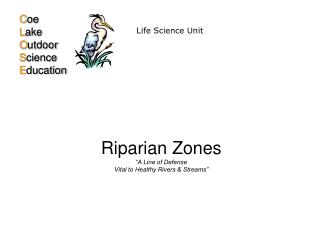 Coe
Lake
Outdoor
Science
Education

Life Science Unit

Riparian Zones

"A Line of Defense
Vital to Healthy Rivers & Streams"